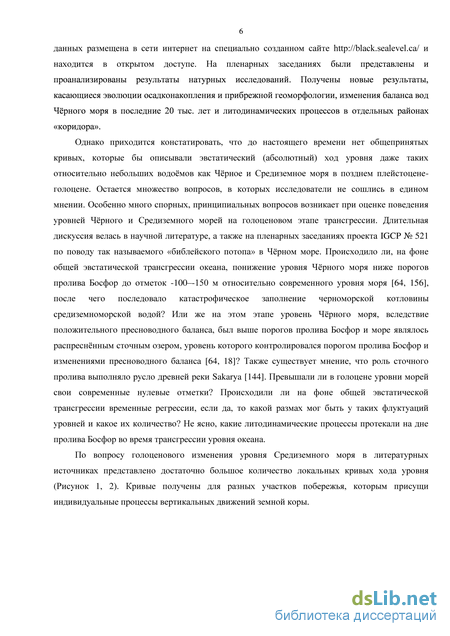 6

данных размещена в сети интернет на специально созданном сайте http://black.sealevel.ca/ и находится в открытом доступе. На пленарных заседаниях были представлены и проанализированы результаты натурных исследований. Получены новые результаты, касающиеся эволюции осадконакопления и прибрежной геоморфологии, изменения баланса вод Чёрного моря в последние 20 тыс. лет и литодинамических процессов в отдельных районах «коридора».

Однако приходится констатировать, что до настоящего времени нет общепринятых кривых, которые бы описывали эвстатический (абсолютный) ход уровня даже таких относительно небольших водоёмов как Чёрное и Средиземное моря в позднем плейстоцене-голоцене. Остается множество вопросов, в которых исследователи не сошлись в едином мнении. Особенно много спорных, принципиальных вопросов возникает при оценке поведения уровней Чёрного и Средиземного морей на голоценовом этапе трансгрессии. Длительная дискуссия велась в научной литературе, а также на пленарных заседаниях проекта IGCP № 521 по поводу так называемого «библейского потопа» в Чёрном море. Происходило ли, на фоне общей эвстатической трансгрессии океана, понижение уровня Чёрного моря ниже порогов пролива Босфор до отметок -100--150 м относительно современного уровня моря [64, 156], после чего последовало катастрофическое заполнение черноморской котловины средиземноморской водой? Или же на этом этапе уровень Чёрного моря, вследствие положительного пресноводного баланса, был выше порогов пролива Босфор и море являлось распреснённым сточным озером, уровень которого контролировался порогом пролива Босфор и изменениями пресноводного баланса [64, 18]? Также существует мнение, что роль сточного пролива выполняло русло древней реки Sakarya [144]. Превышали ли в голоцене уровни морей свои современные нулевые отметки? Происходили ли на фоне общей эвстатической трансгрессии временные регрессии, если да, то какой размах мог быть у таких флуктуаций уровней и какое их количество? Не ясно, какие литодинамические процессы протекали на дне пролива Босфор во время трансгрессии уровня океана.

По вопросу голоценового изменения уровня Средиземного моря в литературных источниках представлено достаточно большое количество локальных кривых хода уровня (Рисунок 1, 2). Кривые получены для разных участков побережья, которым присущи индивидуальные процессы вертикальных движений земной коры.

dsLib.net
библиотека диссертаций